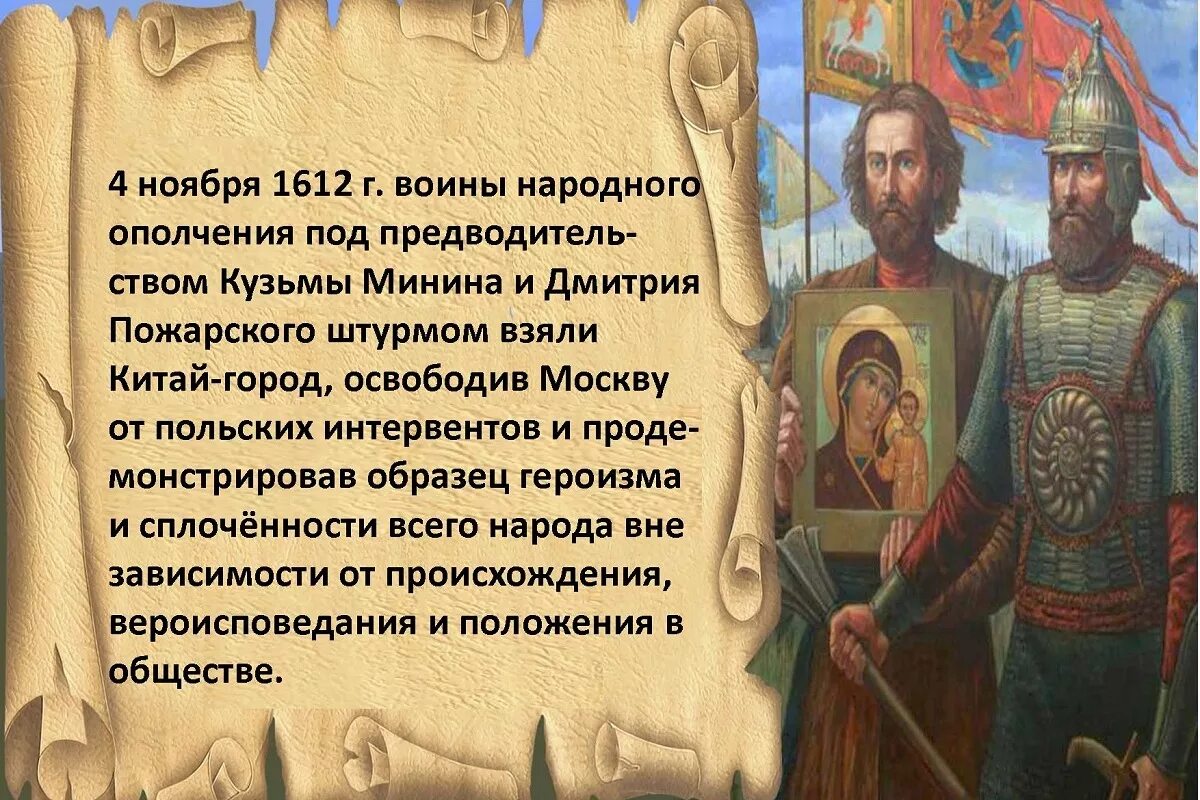 4 ноября 1612 г. воины народного ополчения под предводительством Кузьмы Минина и Дмитрия Пожарского штурмом взяли Китай-город, освободив Москву от польских интервентов и продемонстрировав образец героизма и сплочённости всего народа вне зависимости от происхождения, вероисповедания и положения в обществе.